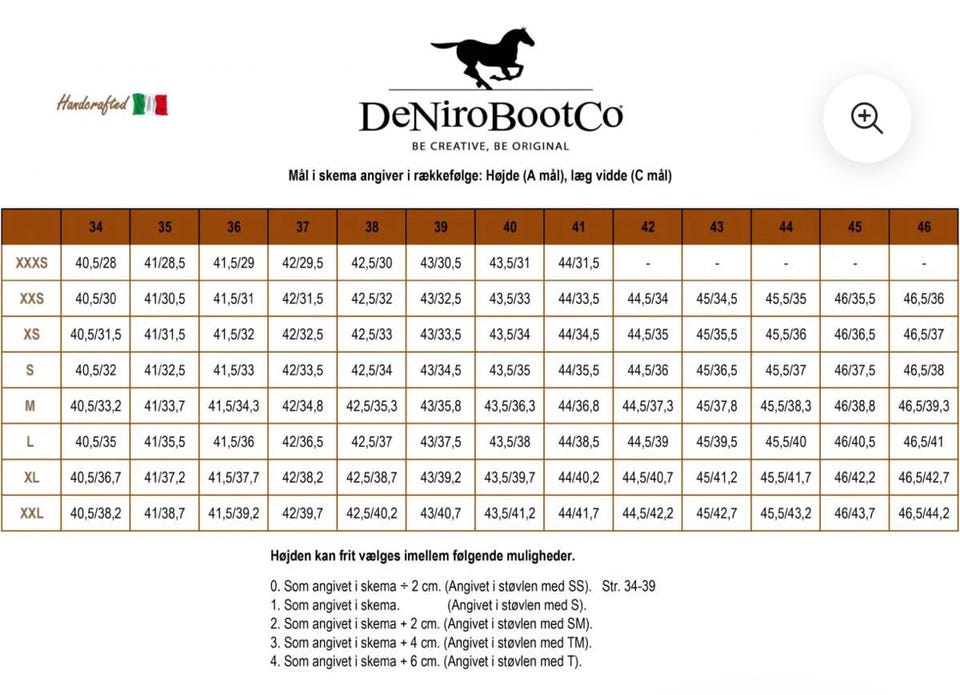 Handcrafted

DeNiroBootCo
BE CREATIVE, BE ORIGINAL

Mål i skema angiver i rækkefølge: Højde (A mål), læg vidde (C mål)

| | 34 | 35 | 36 | 37 | 38 | 39 | 40 | 41 | 42 | 43 | 44 | 45 | 46 |
|---|---|---|---|---|---|---|---|---|---|---|---|---|---|
| XXXS | 40,5/28 | 41/28,5 | 41,5/29 | 42/29,5 | 42,5/30 | 43/30,5 | 43,5/31 | 44/31,5 | - | - | - | - | - |
| XXS | 40,5/30 | 41/30,5 | 41,5/31 | 42/31,5 | 42,5/32 | 43/32,5 | 43,5/33 | 44/33,5 | 44,5/34 | 45/34,5 | 45,5/35 | 46/35,5 | 46,5/36 |
| XS | 40,5/31,5 | 41/31,5 | 41,5/32 | 42/32,5 | 42,5/33 | 43/33,5 | 43,5/34 | 44/34,5 | 44,5/35 | 45/35,5 | 45,5/36 | 46/36,5 | 46,5/37 |
| S | 40,5/32 | 41/32,5 | 41,5/33 | 42/33,5 | 42,5/34 | 43/34,5 | 43,5/35 | 44/35,5 | 44,5/36 | 45/36,5 | 45,5/37 | 46/37,5 | 46,5/38 |
| M | 40,5/33,2 | 41/33,7 | 41,5/34,3 | 42/34,8 | 42,5/35,3 | 43/35,8 | 43,5/36,3 | 44/36,8 | 44,5/37,3 | 45/37,8 | 45,5/38,3 | 46/38,8 | 46,5/39,3 |
| L | 40,5/35 | 41/35,5 | 41,5/36 | 42/36,5 | 42,5/37 | 43/37,5 | 43,5/38 | 44/38,5 | 44,5/39 | 45/39,5 | 45,5/40 | 46/40,5 | 46,5/41 |
| XL | 40,5/36,7 | 41/37,2 | 41,5/37,7 | 42/38,2 | 42,5/38,7 | 43/39,2 | 43,5/39,7 | 44/40,2 | 44,5/40,7 | 45/41,2 | 45,5/41,7 | 46/42,2 | 46,5/42,7 |
| XXL | 40,5/38,2 | 41/38,7 | 41,5/39,2 | 42/39,7 | 42,5/40,2 | 43/40,7 | 43,5/41,2 | 44/41,7 | 44,5/42,2 | 45/42,7 | 45,5/43,2 | 46/43,7 | 46,5/44,2 |

Højden kan frit vælges imellem følgende muligheder.

0. Som angivet i skema ÷ 2 cm. (Angivet i støvlen med SS). Str. 34-39
1. Som angivet i skema. (Angivet i støvlen med S).
2. Som angivet i skema + 2 cm. (Angivet i støvlen med SM).
3. Som angivet i skema + 4 cm. (Angivet i støvlen med TM).
4. Som angivet i skema + 6 cm. (Angivet i støvlen med T).